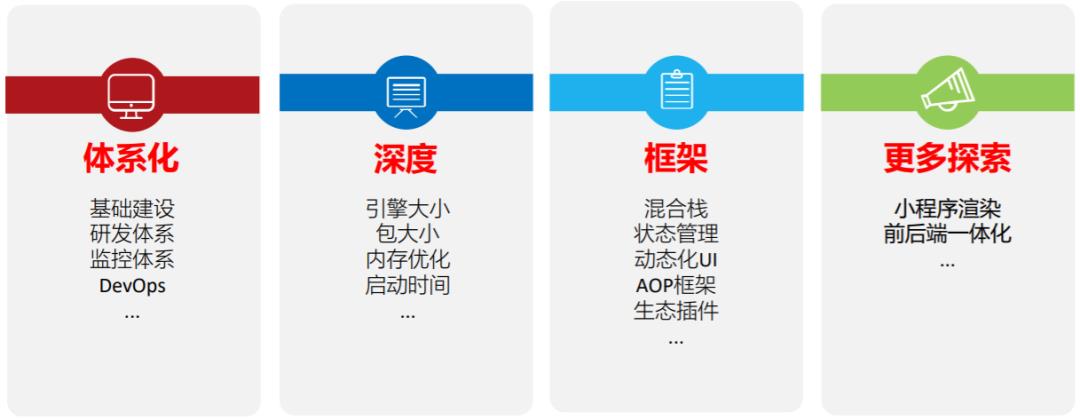 体系化

基础建设
研发体系
监控体系
DevOps
...

深度

引擎大小
包大小
内存优化
启动时间
...

框架

混合栈
状态管理
动态化UI
AOP框架
生态插件
...

更多探索

小程序渲染
前后端一体化
...